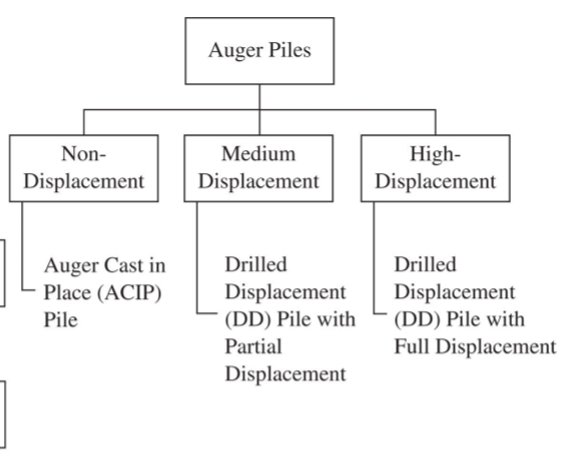 Auger Piles

Non-Displacement

Medium Displacement

High-Displacement

Auger Cast in Place (ACIP) Pile

Drilled Displacement (DD) Pile with Partial Displacement

Drilled Displacement (DD) Pile with Full Displacement